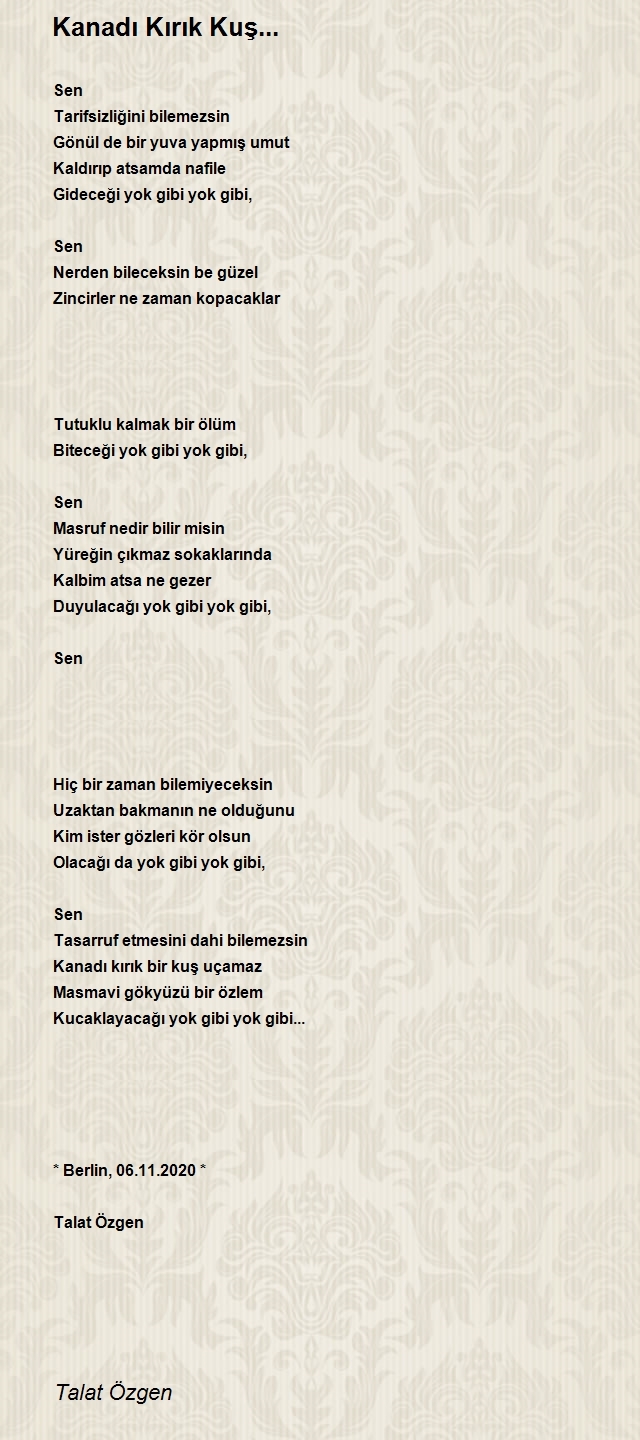 Kanadı Kırık Kuş...

Sen
Tarifsizliğini bilemezsin
Gönül de bir yuva yapmış umut
Kaldırıp atsamda nafile
Gideceği yok gibi yok gibi,

Sen
Nerden bileceksin be güzel
Zincirler ne zaman kopacaklar

Tutuklu kalmak bir ölüm
Biteceği yok gibi yok gibi,

Sen
Masruf nedir bilir misin
Yüreğin çıkmaz sokaklarında
Kalbim atsa ne gezer
Duyulacağı yok gibi yok gibi,

Sen

Hiç bir zaman bilemiyeceksin
Uzaktan bakmanın ne olduğunu
Kim ister gözleri kör olsun
Olacağı da yok gibi yok gibi,

Sen
Tasarruf etmesini dahi bilemezsin
Kanadı kırık bir kuş uçamaz
Masmavi gökyüzü bir özlem
Kucaklayacağı yok gibi yok gibi...

* Berlin, 06.11.2020 *

Talat Özgen

Talat Özgen